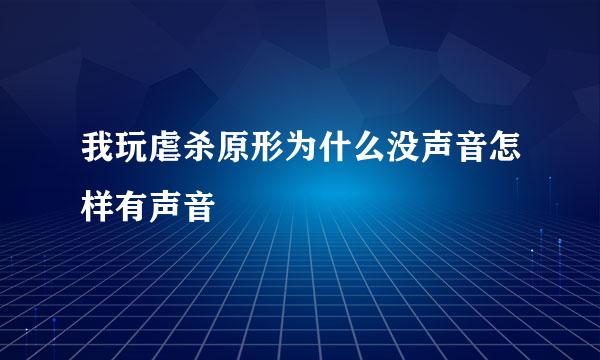 我玩虐杀原形为什么没声音怎样有声音